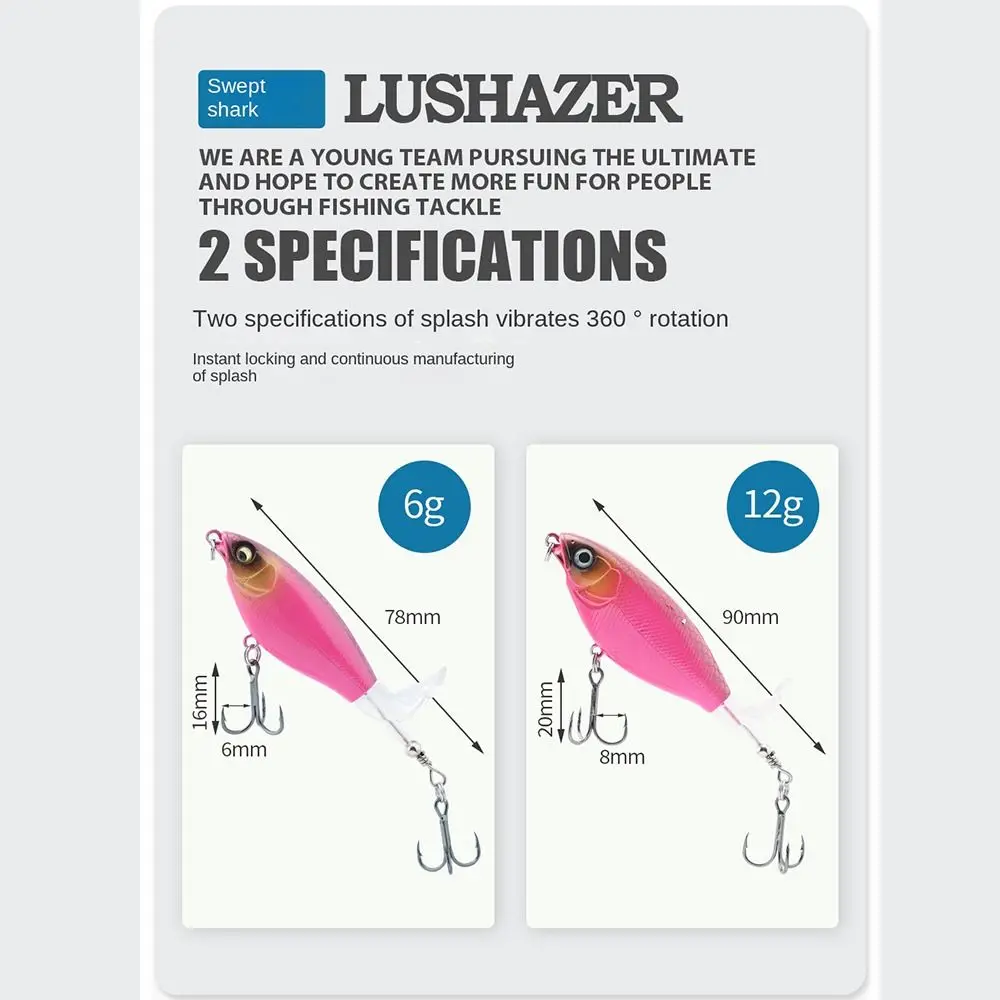 Swept shark

LUSHAZER

WE ARE A YOUNG TEAM PURSUING THE ULTIMATE AND HOPE TO CREATE MORE FUN FOR PEOPLE THROUGH FISHING TACKLE

2 SPECIFICATIONS

Two specifications of splash vibrates 360 ° rotation

Instant locking and continuous manufacturing of splash

6g

78mm

16mm

6mm

12g

90mm

20mm

8mm